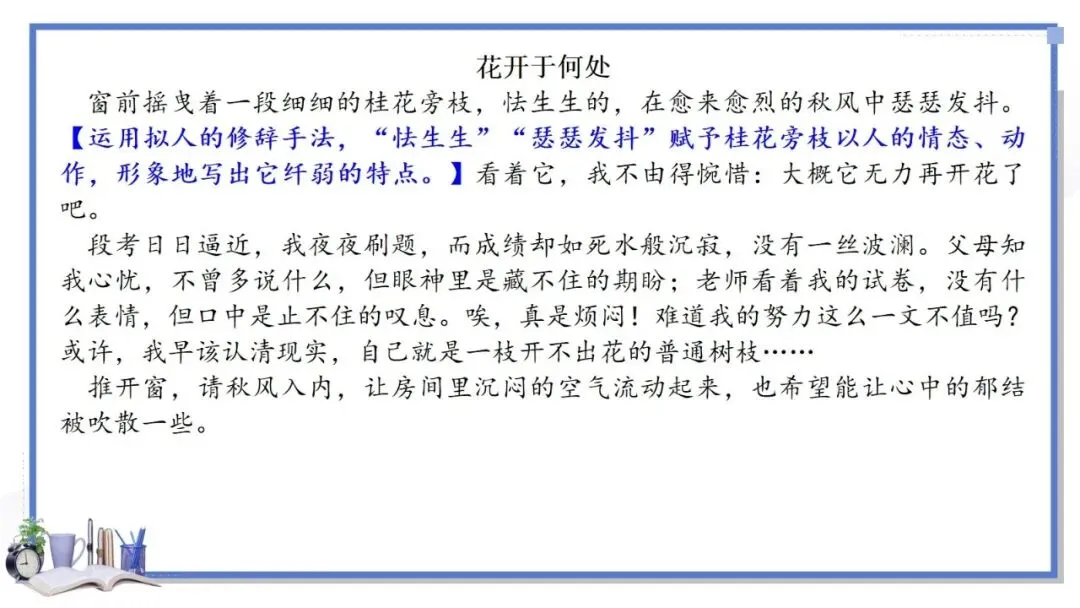 花开于何处

窗前摇曳着一段细细的桂花旁枝，怯生生的，在愈来愈烈的秋风中瑟瑟发抖。【运用拟人的修辞手法，“怯生生”“瑟瑟发抖”赋予桂花旁枝以人的情态、动作，形象地写出它纤弱的特点。】看着它，我不由得惋惜：大概它无力再开花了吧。

段考日日逼近，我夜夜刷题，而成绩却如死水般沉寂，没有一丝波澜。父母知我心忧，不曾多说什么，但眼神里是藏不住的期盼；老师看着我的试卷，没有什么表情，但口中是止不住的叹息。唉，真是烦闷！难道我的努力这么一文不值吗？或许，我早该认清现实，自己就是一枝开不出花的普通树枝……

推开窗，请秋风入内，让房间里沉闷的空气流动起来，也希望能让心中的郁结被吹散一些。